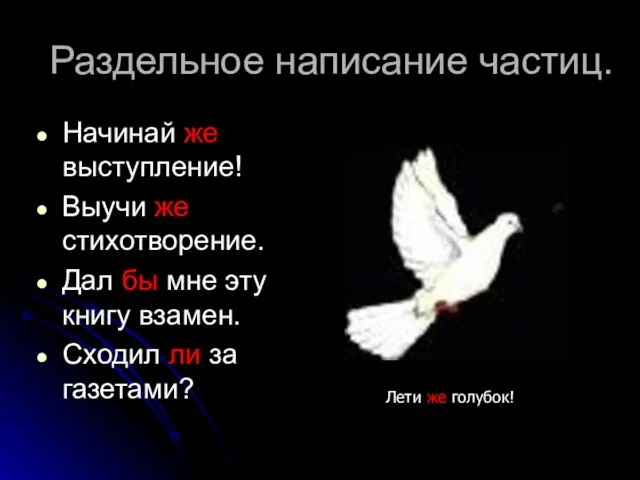 Раздельное написание частиц.

- Начинай же выступление!
- Выучи же стихотворение.
- Дал бы мне эту книгу взамен.
- Сходил ли за газетами?

Лети же голубок!